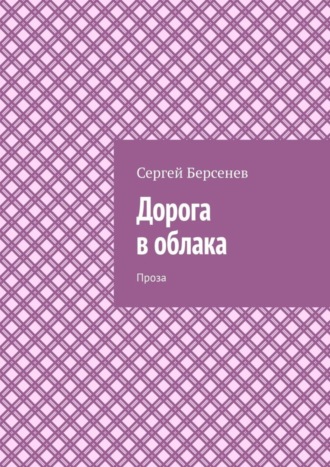 Сергей Берсенев

Дорога в облака

Проза